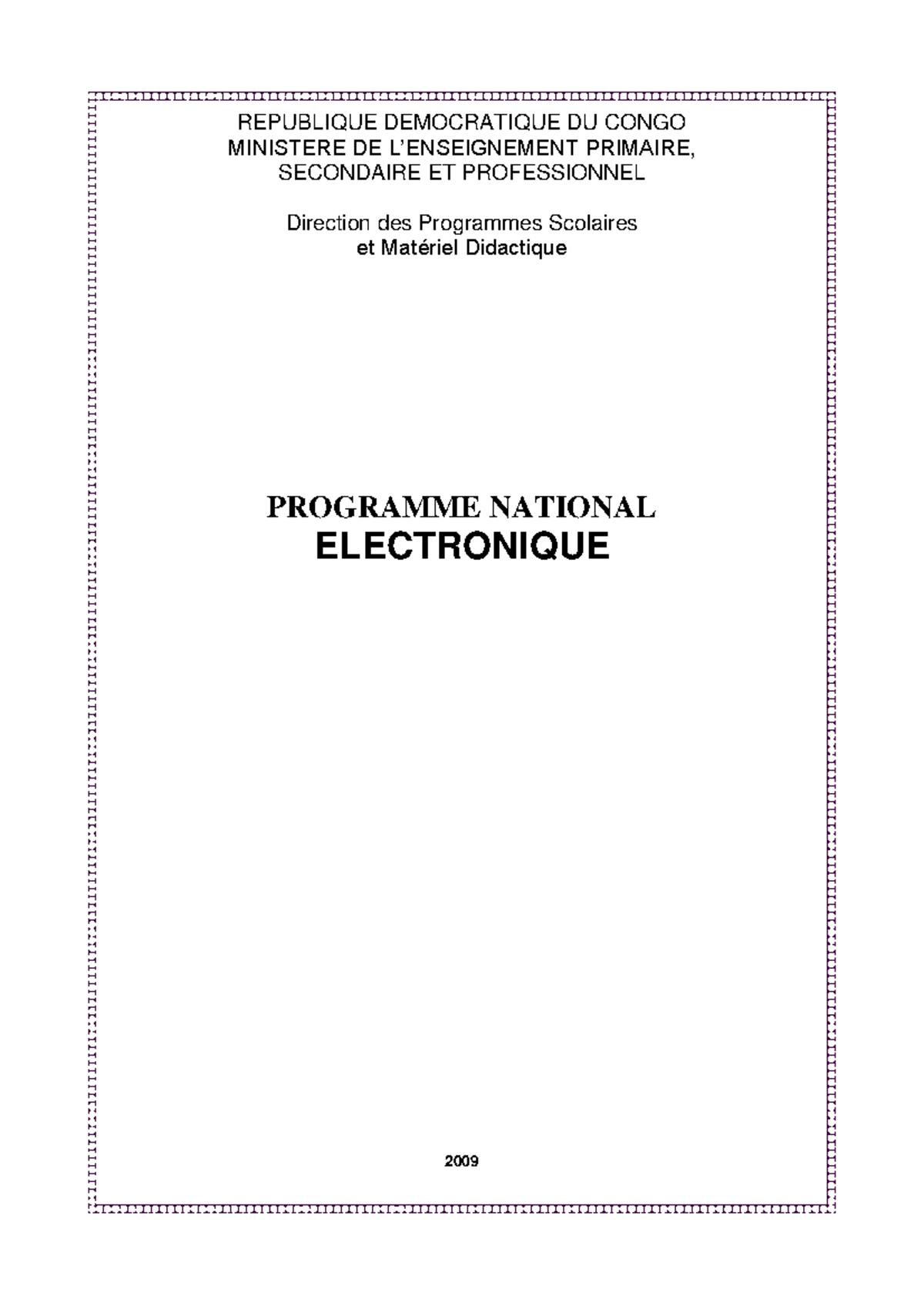 REPUBLIQUE DEMOCRATIQUE DU CONGO
MINISTERE DE L'ENSEIGNEMENT PRIMAIRE,
SECONDAIRE ET PROFESSIONNEL

Direction des Programmes Scolaires
et Matériel Didactique

PROGRAMME NATIONAL
ELECTRONIQUE

2009